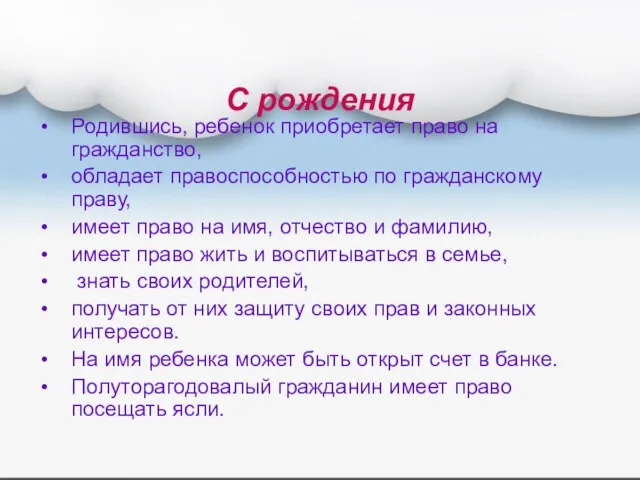 С рождения

• Родившись, ребенок приобретает право на гражданство,
• обладает правоспособностью по гражданскому праву,
• имеет право на имя, отчество и фамилию,
• имеет право жить и воспитываться в семье,
• знать своих родителей,
• получать от них защиту своих прав и законных интересов.
• На имя ребенка может быть открыт счет в банке.
• Полуторагодовалый гражданин имеет право посещать ясли.